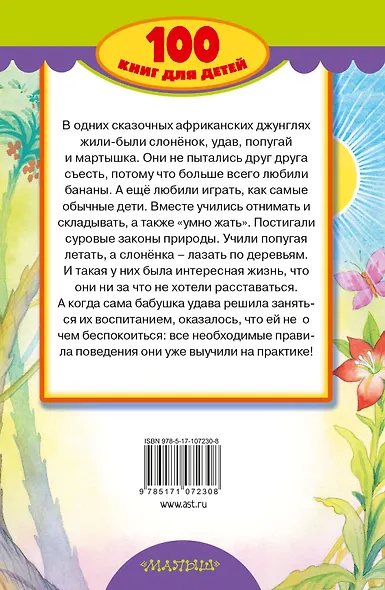 100
КНИГ ДЛЯ ДЕТЕЙ

В одних сказочных африканских джунглях жили-были слонёнок, удав, попугай и мартышка. Они не пытались друг друга съесть, потому что больше всего любили бананы. А ещё любили играть, как самые обычные дети. Вместе учились отнимать и складывать, а также «умно жать». Постигали суровые законы природы. Учили попугая летать, а слонёнка – лазать по деревьям. И такая у них была интересная жизнь, что они ни за что не хотели расставаться. А когда сама бабушка удава решила заняться их воспитанием, оказалось, что ей не о чем беспокоиться: все необходимые правила поведения они уже выучили на практике!

ISBN 978-5-17-107230-8

9 785171 072308

www.ast.ru

«МАЛЫШ»